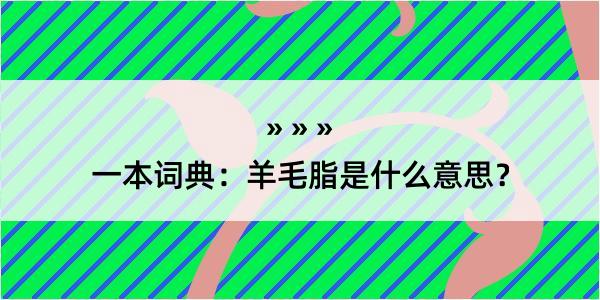 » » »

一本词典：羊毛脂是什么意思？